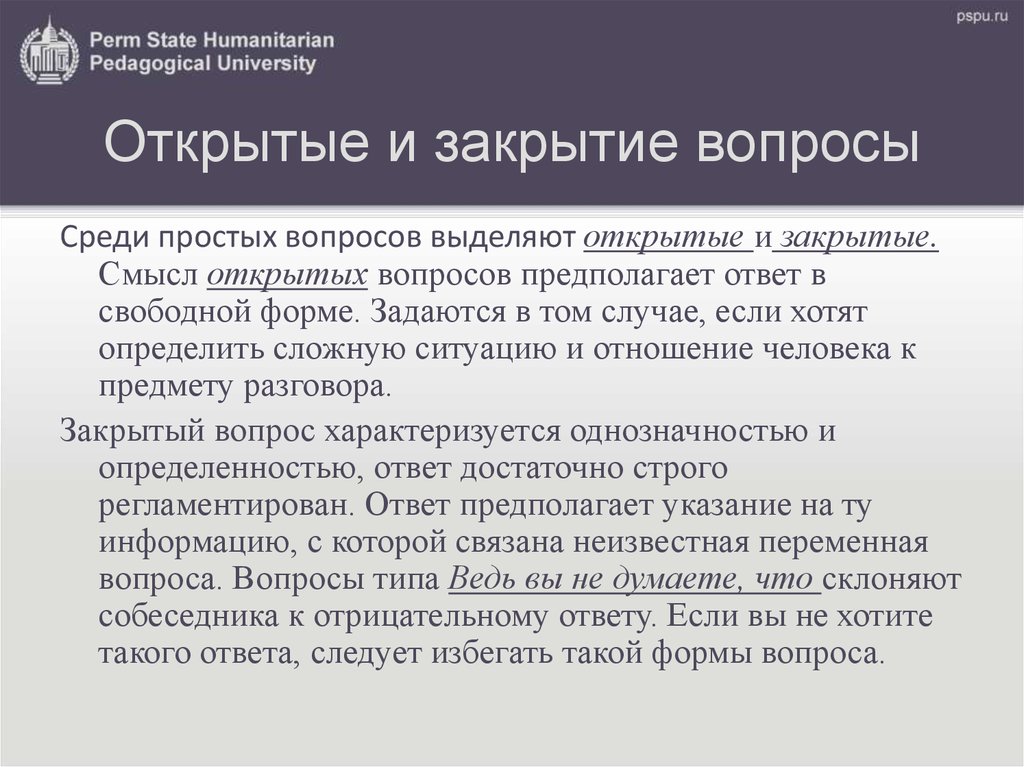 Perm State Humanitarian Pedagogical University

pspu.ru

Открытые и закрытие вопросы

Среди простых вопросов выделяют открытые и закрытые. Смысл открытых вопросов предполагает ответ в свободной форме. Задаются в том случае, если хотят определить сложную ситуацию и отношение человека к предмету разговора.

Закрытый вопрос характеризуется однозначностью и определенностью, ответ достаточно строго регламентирован. Ответ предполагает указание на ту информацию, с которой связана неизвестная переменная вопроса. Вопросы типа Ведь вы не думаете, что склоняют собеседника к отрицательному ответу. Если вы не хотите такого ответа, следует избегать такой формы вопроса.